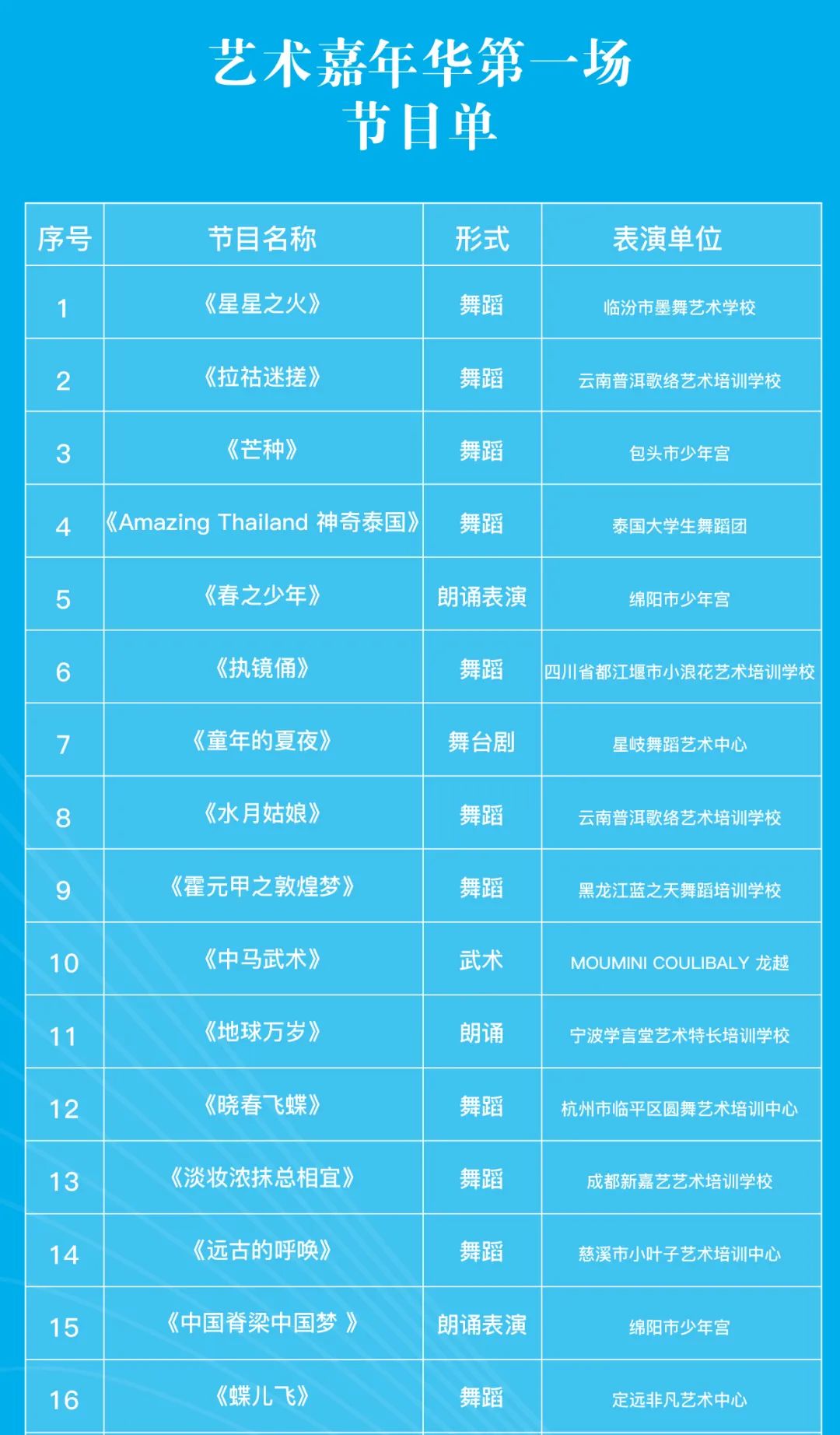 艺术嘉年华第一场
节目单

| 序号 | 节目名称 | 形式 | 表演单位 |
|---|---|---|---|
| 1 | 《星星之火》 | 舞蹈 | 临汾市墨舞艺术学校 |
| 2 | 《拉祜迷搓》 | 舞蹈 | 云南普洱歌络艺术培训学校 |
| 3 | 《芒种》 | 舞蹈 | 包头市少年宫 |
| 4 | 《Amazing Thailand 神奇泰国》 | 舞蹈 | 泰国大学生舞蹈团 |
| 5 | 《春之少年》 | 朗诵表演 | 绵阳市少年宫 |
| 6 | 《执镜俑》 | 舞蹈 | 四川省都江堰市小浪花艺术培训学校 |
| 7 | 《童年的夏夜》 | 舞台剧 | 星岐舞蹈艺术中心 |
| 8 | 《水月姑娘》 | 舞蹈 | 云南普洱歌络艺术培训学校 |
| 9 | 《霍元甲之敦煌梦》 | 舞蹈 | 黑龙江蓝之天舞蹈培训学校 |
| 10 | 《中马武术》 | 武术 | MOUMINI COULIBALY 龙越 |
| 11 | 《地球万岁》 | 朗诵 | 宁波学言堂艺术特长培训学校 |
| 12 | 《晓春飞蝶》 | 舞蹈 | 杭州市临平区圆舞艺术培训中心 |
| 13 | 《淡妆浓抹总相宜》 | 舞蹈 | 成都新嘉艺艺术培训学校 |
| 14 | 《远古的呼唤》 | 舞蹈 | 慈溪市小叶子艺术培训中心 |
| 15 | 《中国脊梁中国梦 》 | 朗诵表演 | 绵阳市少年宫 |
| 16 | 《蝶儿飞》 | 舞蹈 | 定远非凡艺术中心 |